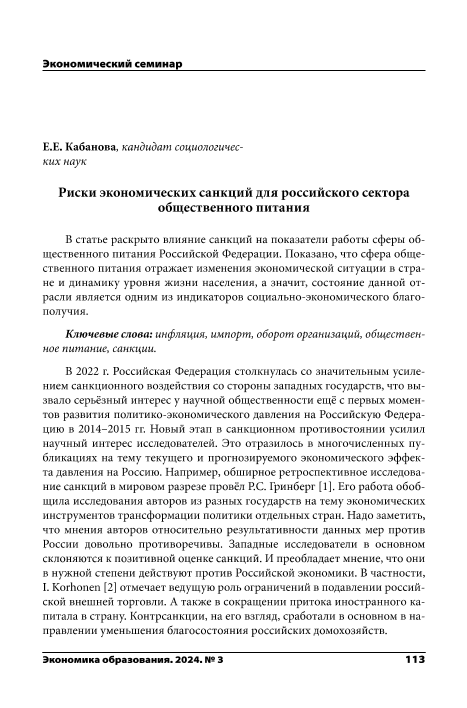 Экономический семинар

Е.Е. Кабанова, кандидат социологических наук

Риски экономических санкций для российского сектора общественного питания

В статье раскрыто влияние санкций на показатели работы сферы общественного питания Российской Федерации. Показано, что сфера общественного питания отражает изменения экономической ситуации в стране и динамику уровня жизни населения, а значит, состояние данной отрасли является одним из индикаторов социально-экономического благополучия.

Ключевые слова: инфляция, импорт, оборот организаций, общественное питание, санкции.

В 2022 г. Российская Федерация столкнулась со значительным усилением санкционного воздействия со стороны западных государств, что вызвало серьёзный интерес у научной общественности ещё с первых моментов развития политико-экономического давления на Российскую Федерацию в 2014–2015 гг. Новый этап в санкционном противостоянии усилил научный интерес исследователей. Это отразилось в многочисленных публикациях на тему текущего и прогнозируемого экономического эффекта давления на Россию. Например, обширное ретроспективное исследование санкций в мировом разрезе провёл Р.С. Гринберг [1]. Его работа обобщила исследования авторов из разных государств на тему экономических инструментов трансформации политики отдельных стран. Надо заметить, что мнения авторов относительно результативности данных мер против России довольно противоречивы. Западные исследователи в основном склоняются к позитивной оценке санкций. И преобладает мнение, что они в нужной степени действуют против Российской экономики. В частности, I. Korhonen [2] отмечает ведущую роль ограничений в подавлении российской внешней торговли. А также в сокращении притока иностранного капитала в страну. Контрсанкции, на его взгляд, сработали в основном в направлении уменьшения благосостояния российских домохозяйств.

Экономика образования. 2024. № 3 113